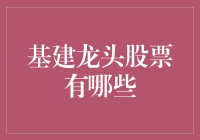 基建龙头股票有哪些